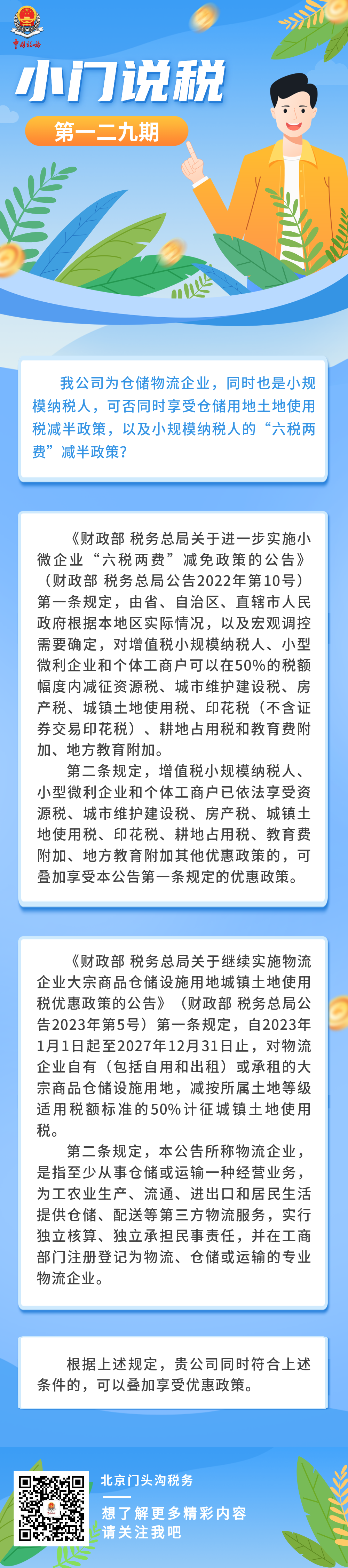 中国税务

小门说税

第一二九期

我公司为仓储物流企业，同时也是小规模纳税人，可否同时享受仓储用地土地使用税减半政策，以及小规模纳税人的“六税两费”减半政策？

《财政部 税务总局关于进一步实施小微企业“六税两费”减免政策的公告》（财政部 税务总局公告2022年第10号）第一条规定，由省、自治区、直辖市人民政府根据本地区实际情况，以及宏观调控需要确定，对增值税小规模纳税人、小型微利企业和个体工商户可以在50%的税额幅度内减征资源税、城市维护建设税、房产税、城镇土地使用税、印花税（不含证券交易印花税）、耕地占用税和教育费附加、地方教育附加。

第二条规定，增值税小规模纳税人、小型微利企业和个体工商户已依法享受资源税、城市维护建设税、房产税、城镇土地使用税、印花税、耕地占用税、教育费附加、地方教育附加其他优惠政策的，可叠加享受本公告第一条规定的优惠政策。

《财政部 税务总局关于继续实施物流企业大宗商品仓储设施用地城镇土地使用税优惠政策的公告》（财政部 税务总局公告2023年第5号）第一条规定，自2023年1月1日起至2027年12月31日止，对物流企业自有（包括自用和出租）或承租的大宗商品仓储设施用地，减按所属土地等级适用税额标准的50%计征城镇土地使用税。

第二条规定，本公告所称物流企业，是指至少从事仓储或运输一种经营业务，为工农业生产、流通、进出口和居民生活提供仓储、配送等第三方物流服务，实行独立核算、独立承担民事责任，并在工商部门注册登记为物流、仓储或运输的专业物流企业。

根据上述规定，贵公司同时符合上述条件的，可以叠加享受优惠政策。

北京门头沟税务

想了解更多精彩内容
请关注我吧